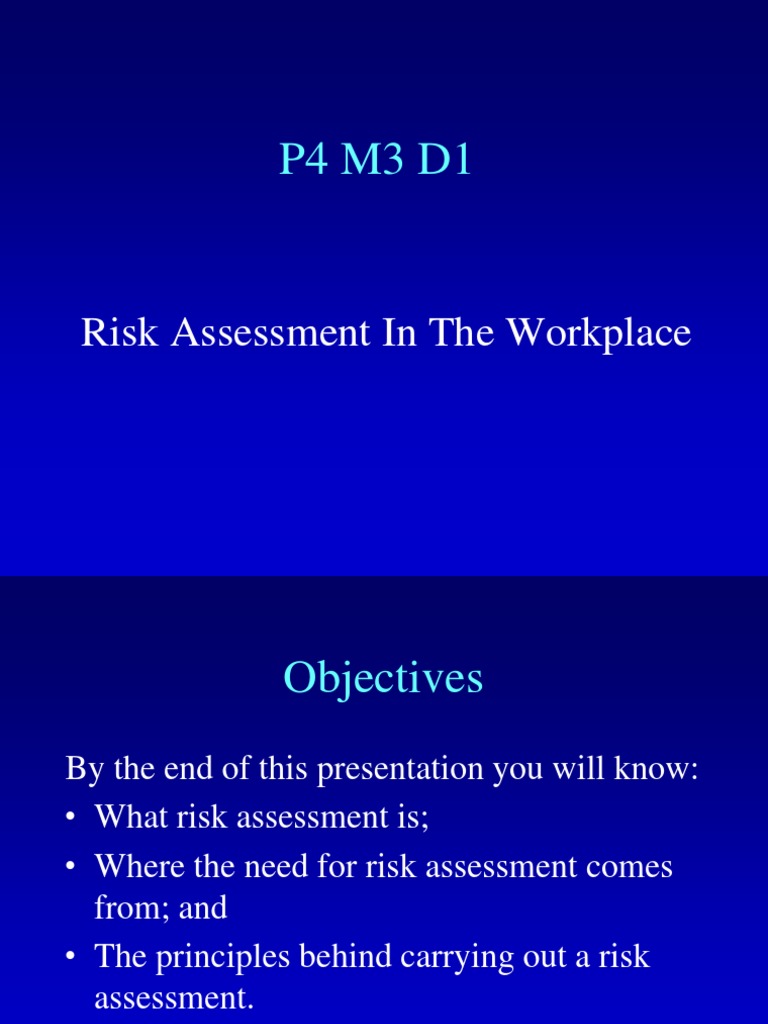 P4 M3 D1

Risk Assessment In The Workplace

Objectives

By the end of this presentation you will know:
• What risk assessment is;
• Where the need for risk assessment comes from; and
• The principles behind carrying out a risk assessment.